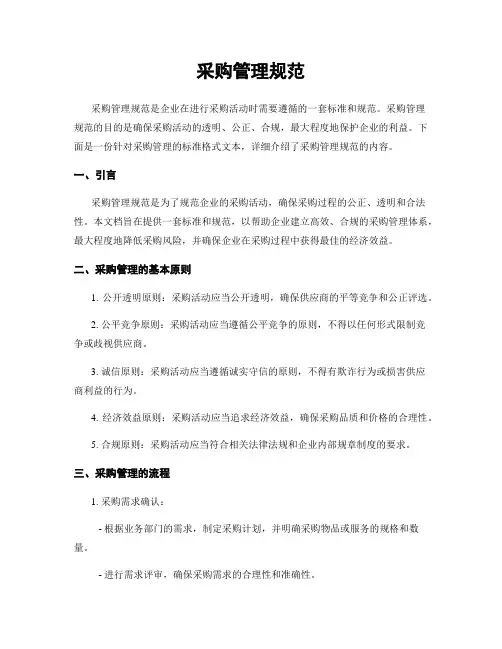 采购管理规范

采购管理规范是企业在进行采购活动时需要遵循的一套标准和规范。采购管理规范的目的是确保采购活动的透明、公正、合规，最大程度地保护企业的利益。下面是一份针对采购管理的标准格式文本，详细介绍了采购管理规范的内容。

一、引言

采购管理规范是为了规范企业的采购活动，确保采购过程的公正、透明和合法性。本文档旨在提供一套标准和规范，以帮助企业建立高效、合规的采购管理体系，最大程度地降低采购风险，并确保企业在采购过程中获得最佳的经济效益。

二、采购管理的基本原则

1. 公开透明原则：采购活动应当公开透明，确保供应商的平等竞争和公正评选。

2. 公平竞争原则：采购活动应当遵循公平竞争的原则，不得以任何形式限制竞争或歧视供应商。

3. 诚信原则：采购活动应当遵循诚实守信的原则，不得有欺诈行为或损害供应商利益的行为。

4. 经济效益原则：采购活动应当追求经济效益，确保采购品质和价格的合理性。

5. 合规原则：采购活动应当符合相关法律法规和企业内部规章制度的要求。

三、采购管理的流程

1. 采购需求确认：

- 根据业务部门的需求，制定采购计划，并明确采购物品或服务的规格和数量。

- 进行需求评审，确保采购需求的合理性和准确性。